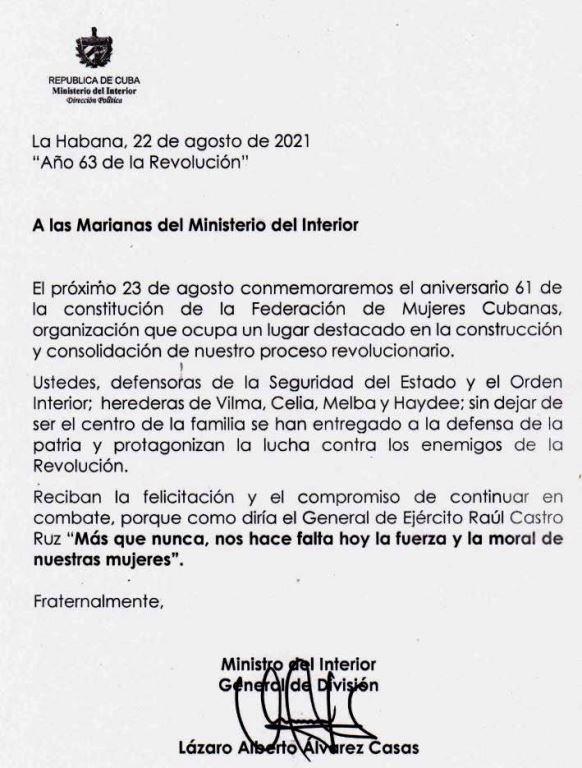 REPUBLICA DE CUBA
Ministerio del Interior
Dirección Política

La Habana, 22 de agosto de 2021
"Año 63 de la Revolución"

A las Marianas del Ministerio del Interior

El próximo 23 de agosto conmemoraremos el aniversario 61 de la constitución de la Federación de Mujeres Cubanas, organización que ocupa un lugar destacado en la construcción y consolidación de nuestro proceso revolucionario.

Ustedes, defensoras de la Seguridad del Estado y el Orden Interior; herederas de Vilma, Celia, Melba y Haydee; sin dejar de ser el centro de la familia se han entregado a la defensa de la patria y protagonizan la lucha contra los enemigos de la Revolución.

Reciban la felicitación y el compromiso de continuar en combate, porque como diría el General de Ejército Raúl Castro Ruz "Más que nunca, nos hace falta hoy la fuerza y la moral de nuestras mujeres".

Fraternalmente,

Ministro del Interior
General de División

Lázaro Alberto Álvarez Casas